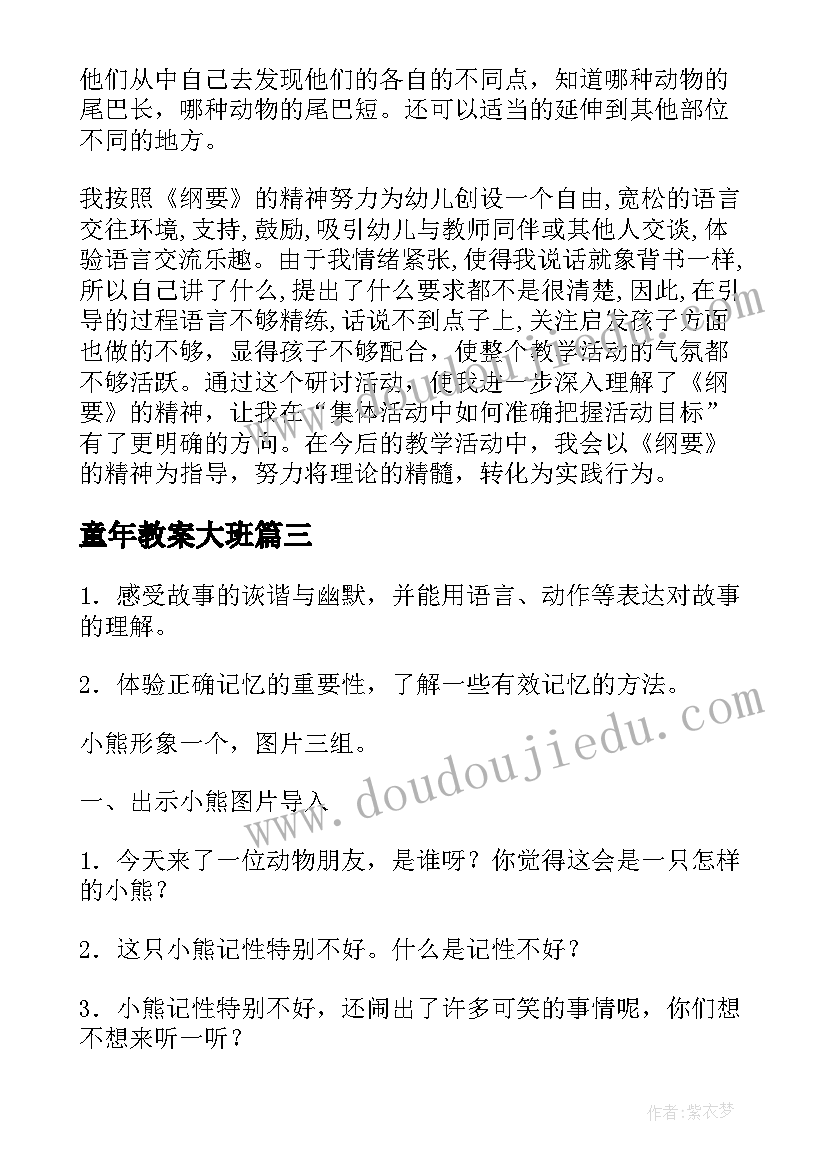 他们从中自己去发现他们的各自的不同点，知道哪种动物的尾巴长，哪种动物的尾巴短。还可以适当的延伸到其他部位不同的地方。

我按照《纲要》的精神努力为幼儿创设一个自由,宽松的语言交往环境,支持,鼓励,吸引幼儿与教师同伴或其他人交谈,体验语言交流乐趣。由于我情绪紧张,使得我说话就象背书一样,所以自己讲了什么,提出了什么要求都不是很清楚,因此,在引导的过程语言不够精练,话说不到点子上,关注启发孩子方面也做的不够，显得孩子不够配合，使整个教学活动的气氛都不够活跃。通过这个研讨活动，使我进一步深入理解了《纲要》的精神，让我在“集体活动中如何准确把握活动目标”有了更明确的方向。在今后的教学活动中，我会以《纲要》的精神为指导，努力将理论的精髓，转化为实践行为。

童年教案大班篇三

1．感受故事的诙谐与幽默，并能用语言、动作等表达对故事的理解。

2．体验正确记忆的重要性，了解一些有效记忆的方法。

小熊形象一个，图片三组。

一、出示小熊图片导入

1．今天来了一位动物朋友，是谁呀？你觉得这会是一只怎样的小熊？

2．这只小熊记性特别不好。什么是记性不好？

3．小熊记性特别不好，还闹出了许多可笑的事情呢，你们想不想来听一听？

www.doudoujiedu.com

作者：紫衣梦